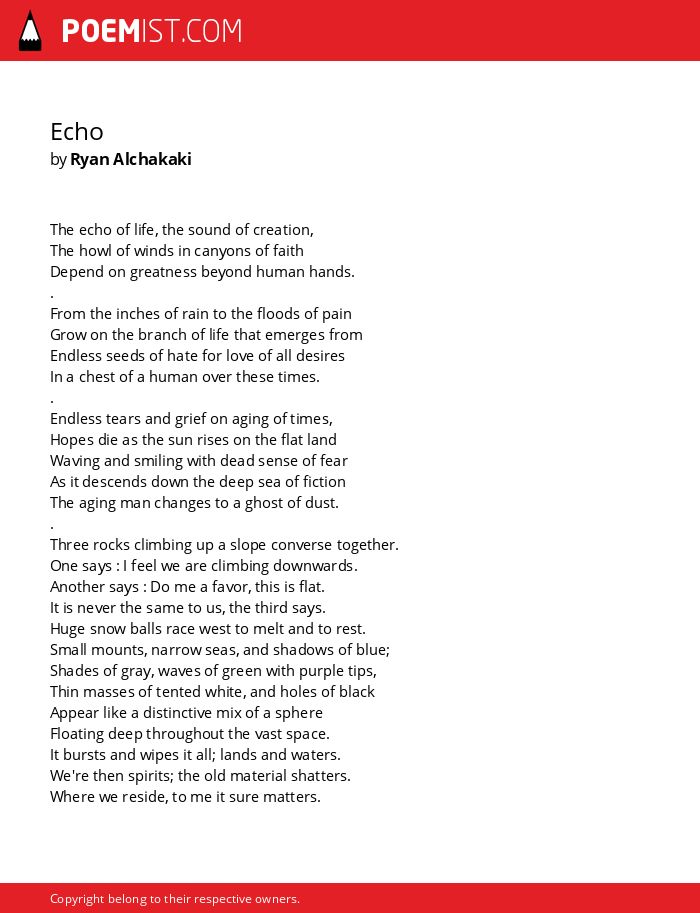 POEMIST.COM

Echo
by Ryan Alchakaki

The echo of life, the sound of creation,
The howl of winds in canyons of faith
Depend on greatness beyond human hands.
.
From the inches of rain to the floods of pain
Grow on the branch of life that emerges from
Endless seeds of hate for love of all desires
In a chest of a human over these times.
.
Endless tears and grief on aging of times,
Hopes die as the sun rises on the flat land
Waving and smiling with dead sense of fear
As it descends down the deep sea of fiction
The aging man changes to a ghost of dust.
.
Three rocks climbing up a slope converse together.
One says : I feel we are climbing downwards.
Another says : Do me a favor, this is flat.
It is never the same to us, the third says.
Huge snow balls race west to melt and to rest.
Small mounts, narrow seas, and shadows of blue;
Shades of gray, waves of green with purple tips,
Thin masses of tented white, and holes of black
Appear like a distinctive mix of a sphere
Floating deep throughout the vast space.
It bursts and wipes it all; lands and waters.
We're then spirits; the old material shatters.
Where we reside, to me it sure matters.

Copyright belong to their respective owners.